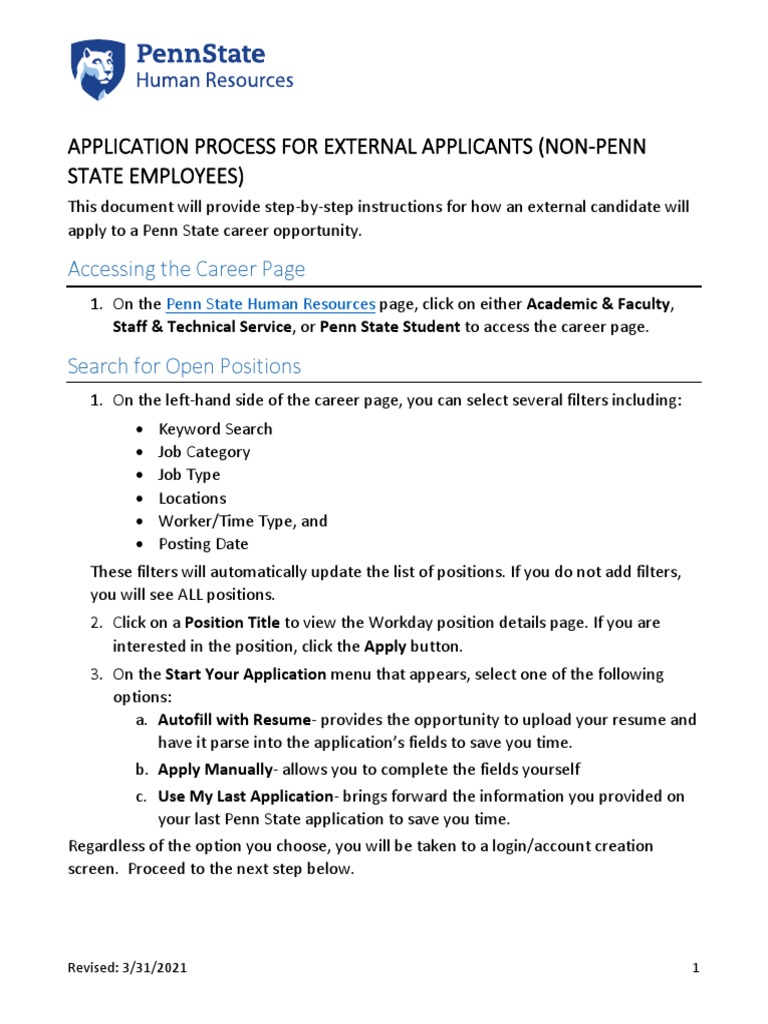 PennState
Human Resources

APPLICATION PROCESS FOR EXTERNAL APPLICANTS (NON-PENN STATE EMPLOYEES)

This document will provide step-by-step instructions for how an external candidate will apply to a Penn State career opportunity.

Accessing the Career Page

1. On the Penn State Human Resources page, click on either Academic & Faculty, Staff & Technical Service, or Penn State Student to access the career page.

Search for Open Positions

1. On the left-hand side of the career page, you can select several filters including:
• Keyword Search
• Job Category
• Job Type
• Locations
• Worker/Time Type, and
• Posting Date

These filters will automatically update the list of positions. If you do not add filters, you will see ALL positions.

2. Click on a Position Title to view the Workday position details page. If you are interested in the position, click the Apply button.
3. On the Start Your Application menu that appears, select one of the following options:
a. Autofill with Resume- provides the opportunity to upload your resume and have it parse into the application's fields to save you time.
b. Apply Manually- allows you to complete the fields yourself
c. Use My Last Application- brings forward the information you provided on your last Penn State application to save you time.

Regardless of the option you choose, you will be taken to a login/account creation screen. Proceed to the next step below.

Revised: 3/31/2021

1